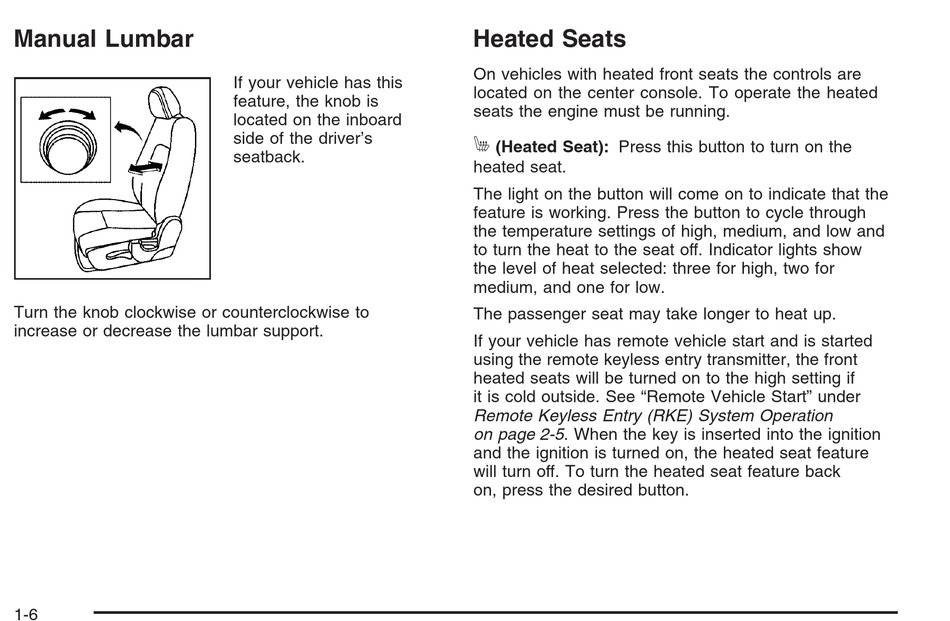 Manual Lumbar

If your vehicle has this feature, the knob is located on the inboard side of the driver's seatback.

Turn the knob clockwise or counterclockwise to increase or decrease the lumbar support.

Heated Seats

On vehicles with heated front seats the controls are located on the center console. To operate the heated seats the engine must be running.

(Heated Seat): Press this button to turn on the heated seat.

The light on the button will come on to indicate that the feature is working. Press the button to cycle through the temperature settings of high, medium, and low and to turn the heat to the seat off. Indicator lights show the level of heat selected: three for high, two for medium, and one for low.

The passenger seat may take longer to heat up.

If your vehicle has remote vehicle start and is started using the remote keyless entry transmitter, the front heated seats will be turned on to the high setting if it is cold outside. See "Remote Vehicle Start" under Remote Keyless Entry (RKE) System Operation on page 2-5. When the key is inserted into the ignition and the ignition is turned on, the heated seat feature will turn off. To turn the heated seat feature back on, press the desired button.

1-6